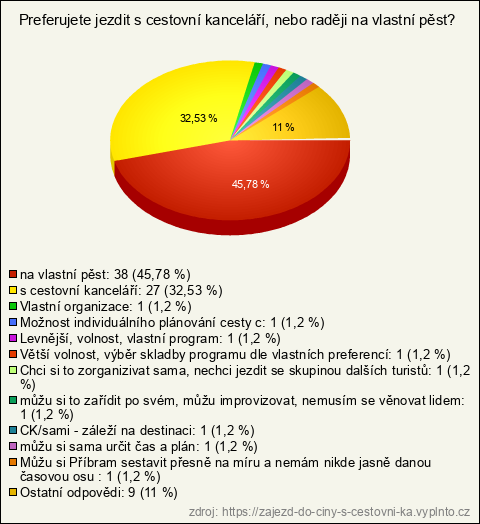 Preferujete jezdit s cestovní kanceláří, nebo raději na vlastní pěst?

32,53 %

11 %

45,78 %

na vlastní pěst: 38 (45,78 %)
s cestovní kanceláří: 27 (32,53 %)
Vlastní organizace: 1 (1,2 %)
Možnost individuálního plánování cesty c: 1 (1,2 %)
Levnější, volnost, vlastní program: 1 (1,2 %)
Větší volnost, výběr skladby programu dle vlastních preferencí: 1 (1,2 %)
Chci si to zorganizivat sama, nechci jezdit se skupinou dalších turistů: 1 (1,2 %)
můžu si to zařídit po svém, můžu improvizovat, nemusím se věnovat lidem: 1 (1,2 %)
CK/sami - záleží na destinaci: 1 (1,2 %)
můžu si sama určit čas a plán: 1 (1,2 %)
Můžu si Příbram sestavit přesně na míru a nemám nikde jasně danou časovou osu : 1 (1,2 %)
Ostatní odpovědi: 9 (11 %)

zdroj: https://zajezd-do-ciny-s-cestovni-ka.vyplnto.cz